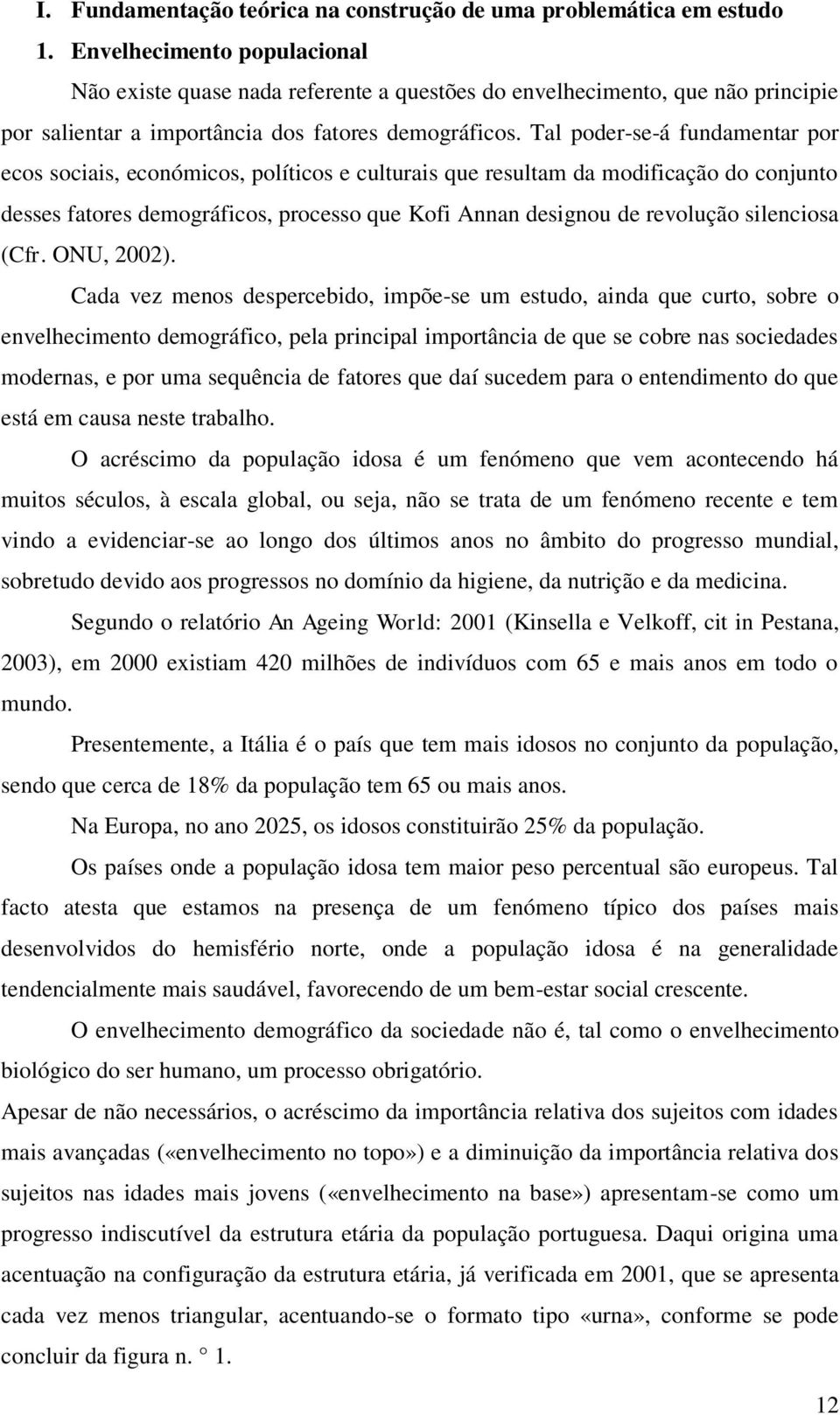 I. Fundamentação teórica na construção de uma problemática em estudo

1. Envelhecimento populacional

Não existe quase nada referente a questões do envelhecimento, que não principie por salientar a importância dos fatores demográficos. Tal poder-se-á fundamentar por ecos sociais, económicos, políticos e culturais que resultam da modificação do conjunto desses fatores demográficos, processo que Kofi Annan designou de revolução silenciosa (Cfr. ONU, 2002).

Cada vez menos despercebido, impõe-se um estudo, ainda que curto, sobre o envelhecimento demográfico, pela principal importância de que se cobre nas sociedades modernas, e por uma sequência de fatores que daí sucedem para o entendimento do que está em causa neste trabalho.

O acréscimo da população idosa é um fenómeno que vem acontecendo há muitos séculos, à escala global, ou seja, não se trata de um fenómeno recente e tem vindo a evidenciar-se ao longo dos últimos anos no âmbito do progresso mundial, sobretudo devido aos progressos no domínio da higiene, da nutrição e da medicina.

Segundo o relatório An Ageing World: 2001 (Kinsella e Velkoff, cit in Pestana, 2003), em 2000 existiam 420 milhões de indivíduos com 65 e mais anos em todo o mundo.

Presentemente, a Itália é o país que tem mais idosos no conjunto da população, sendo que cerca de 18% da população tem 65 ou mais anos.

Na Europa, no ano 2025, os idosos constituirão 25% da população.

Os países onde a população idosa tem maior peso percentual são europeus. Tal facto atesta que estamos na presença de um fenómeno típico dos países mais desenvolvidos do hemisfério norte, onde a população idosa é na generalidade tendencialmente mais saudável, favorecendo de um bem-estar social crescente.

O envelhecimento demográfico da sociedade não é, tal como o envelhecimento biológico do ser humano, um processo obrigatório.

Apesar de não necessários, o acréscimo da importância relativa dos sujeitos com idades mais avançadas («envelhecimento no topo») e a diminuição da importância relativa dos sujeitos nas idades mais jovens («envelhecimento na base») apresentam-se como um progresso indiscutível da estrutura etária da população portuguesa. Daqui origina uma acentuação na configuração da estrutura etária, já verificada em 2001, que se apresenta cada vez menos triangular, acentuando-se o formato tipo «urna», conforme se pode concluir da figura n. ° 1.

12